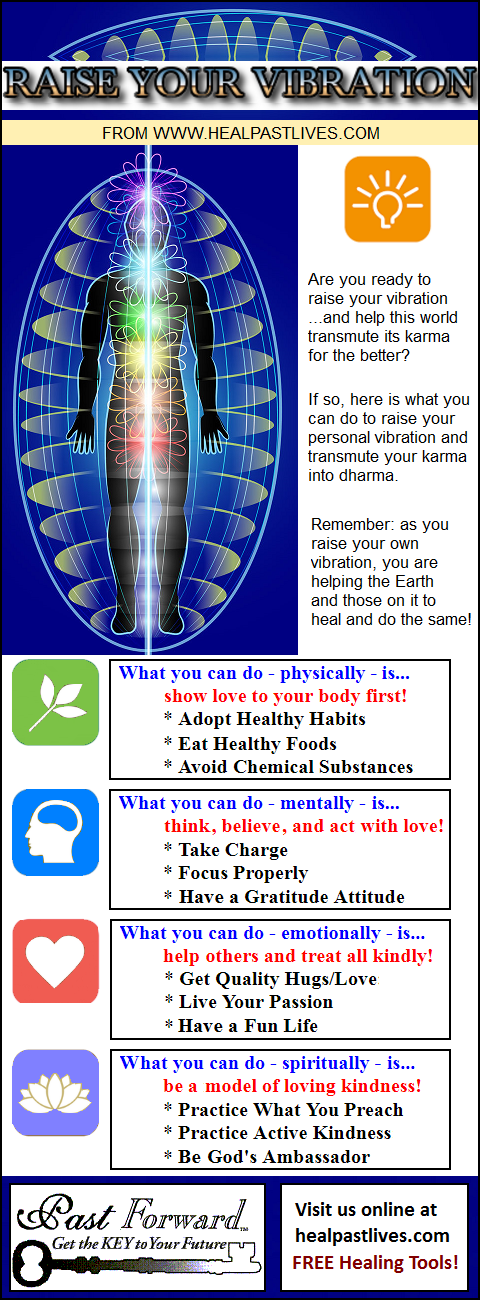 RAISE YOUR VIBRATION

FROM WWW.HEALPASTLIVES.COM

Are you ready to raise your vibration ...and help this world transmute its karma for the better?

If so, here is what you can do to raise your personal vibration and transmute your karma into dharma.

Remember: as you raise your own vibration, you are helping the Earth and those on it to heal and do the same!

What you can do - physically - is...
show love to your body first!
* Adopt Healthy Habits
* Eat Healthy Foods
* Avoid Chemical Substances

What you can do - mentally - is...
think, believe, and act with love!
* Take Charge
* Focus Properly
* Have a Gratitude Attitude

What you can do - emotionally - is...
help others and treat all kindly!
* Get Quality Hugs/Love
* Live Your Passion
* Have a Fun Life

What you can do - spiritually - is...
be a model of loving kindness!
* Practice What You Preach
* Practice Active Kindness
* Be God's Ambassador

Past Forward™
Get the KEY to Your Future

Visit us online at healpastlives.com
FREE Healing Tools!